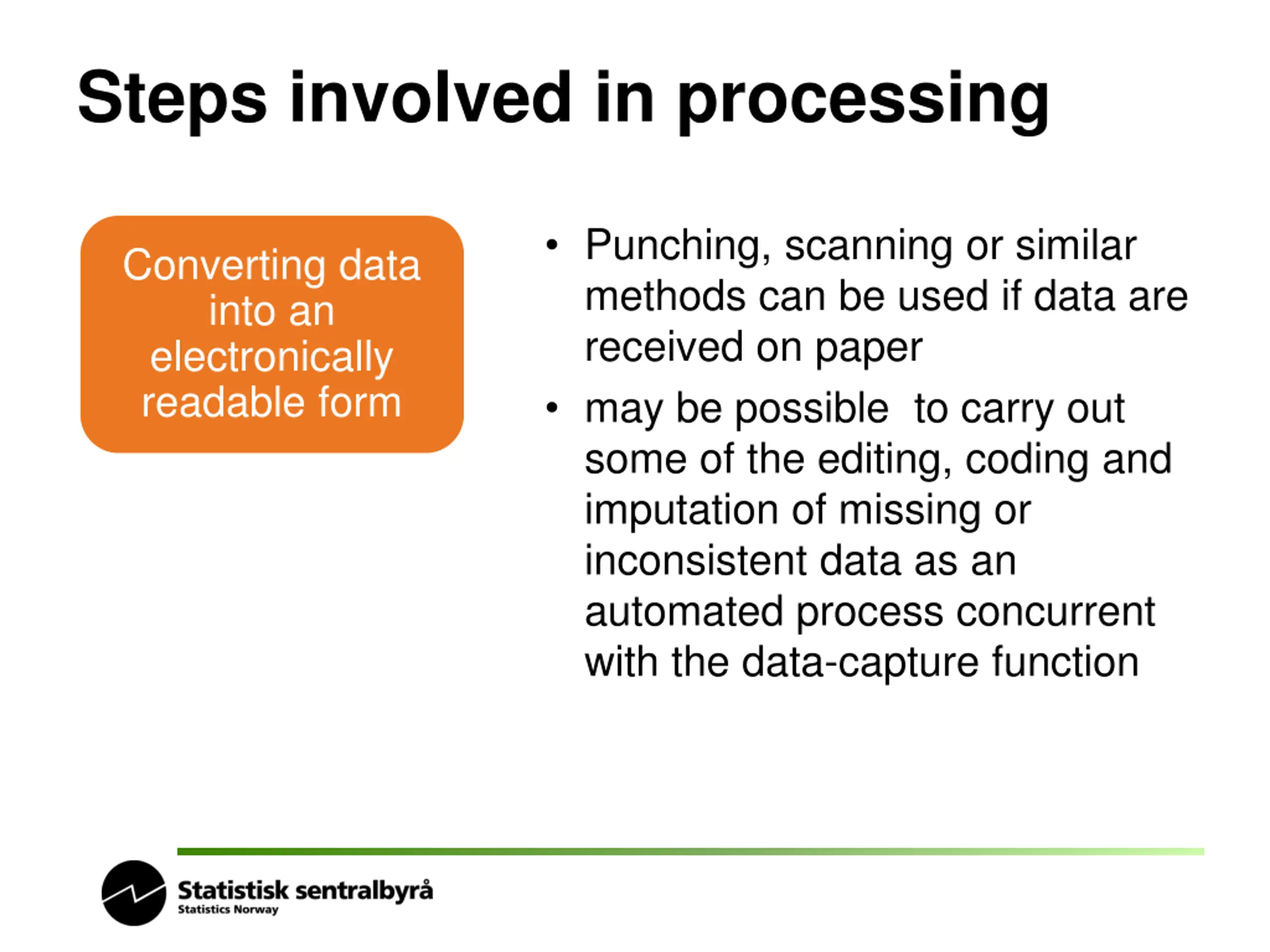 Steps involved in processing

Converting data into an electronically readable form

• Punching, scanning or similar methods can be used if data are received on paper
• may be possible  to carry out some of the editing, coding and imputation of missing or inconsistent data as an automated process concurrent with the data-capture function

Statistisk sentralbyrå
Statistics Norway